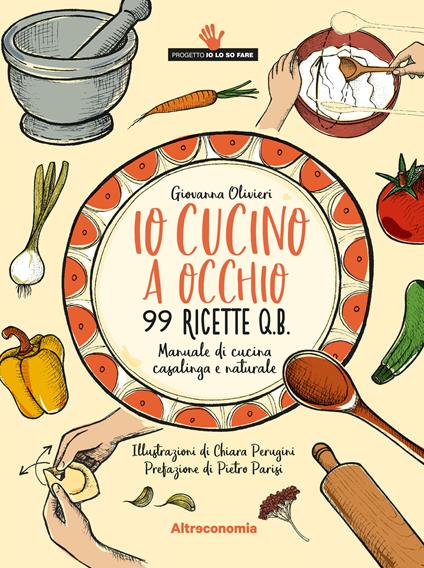 PROGETTO IO LO SO FARE

Giovanna Olivieri

IO CUCINO A OCCHIO

99 RICETTE Q.B.

Manuale di cucina casalinga e naturale

Illustrazioni di Chiara Perugini
Prefazione di Pietro Parisi

Altreconomia